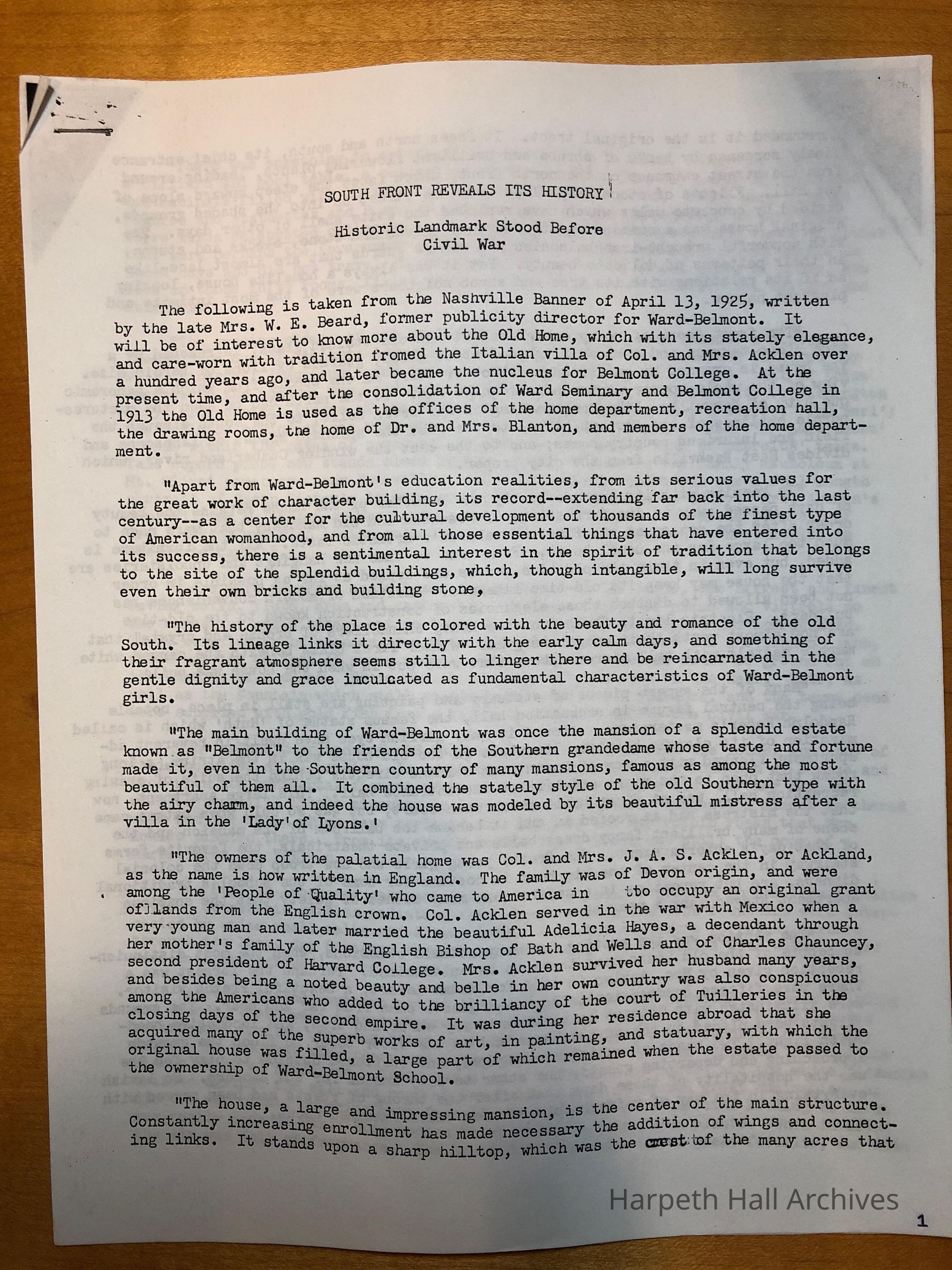 SOUTH FRONT REVEALS ITS HISTORY

Historic Landmark Stood Before Civil War

The following is taken from the Nashville Banner of April 13, 1925, written by the late Mrs. W. E. Beard, former publicity director for Ward-Belmont. It will be of interest to know more about the Old Home, which with its stately elegance, and care-worn with tradition fromed the Italian villa of Col. and Mrs. Acklen over a hundred years ago, and later became the nucleus for Belmont College. At the present time, and after the consolidation of Ward Seminary and Belmont College in 1913 the Old Home is used as the offices of the home department, recreation hall, the drawing rooms, the home of Dr. and Mrs. Blanton, and members of the home department.

"Apart from Ward-Belmont's education realities, from its serious values for the great work of character building, its record--extending far back into the last century--as a center for the cultural development of thousands of the finest type of American womanhood, and from all those essential things that have entered into its success, there is a sentimental interest in the spirit of tradition that belongs to the site of the splendid buildings, which, though intangible, will long survive even their own bricks and building stone,

"The history of the place is colored with the beauty and romance of the old South. Its lineage links it directly with the early calm days, and something of their fragrant atmosphere seems still to linger there and be reincarnated in the gentle dignity and grace inculcated as fundamental characteristics of Ward-Belmont girls.

"The main building of Ward-Belmont was once the mansion of a splendid estate known as "Belmont" to the friends of the Southern grandedame whose taste and fortune made it, even in the Southern country of many mansions, famous as among the most beautiful of them all. It combined the stately style of the old Southern type with the airy charm, and indeed the house was modeled by its beautiful mistress after a villa in the 'Lady'of Lyons.'

"The owners of the palatial home was Col. and Mrs. J. A. S. Acklen, or Ackland, as the name is how written in England. The family was of Devon origin, and were among the 'People of Quality' who came to America in to occupy an original grant of lands from the English crown. Col. Acklen served in the war with Mexico when a very young man and later married the beautiful Adelicia Hayes, a decendant through her mother's family of the English Bishop of Bath and Wells and of Charles Chauncey, second president of Harvard College. Mrs. Acklen survived her husband many years, and besides being a noted beauty and belle in her own country was also conspicuous among the Americans who added to the brilliancy of the court of Tuilleries in the closing days of the second empire. It was during her residence abroad that she acquired many of the superb works of art, in painting, and statuary, with which the original house was filled, a large part of which remained when the estate passed to the ownership of Ward-Belmont School.

"The house, a large and impressing mansion, is the center of the main structure. Constantly increasing enrollment has made necessary the addition of wings and connecting links. It stands upon a sharp hilltop, which was the crest of the many acres that

Harpeth Hall Archives

1